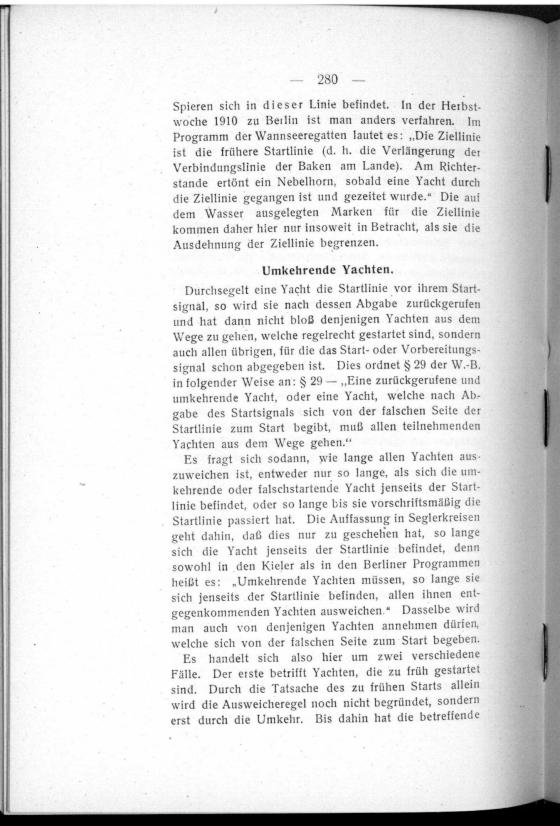 — 280 —

Spieren sich in dieser Linie befindet. In der Herbstwoche 1910 zu Berlin ist man anders verfahren. Im Programm der Wannseeregatten lautet es: „Die Ziellinie ist die frühere Startlinie (d. h. die Verlängerung der Verbindungslinie der Baken am Lande). Am Richterstande ertönt ein Nebelhorn, sobald eine Yacht durch die Ziellinie gegangen ist und gezeitet wurde.“ Die auf dem Wasser ausgelegten Marken für die Ziellinie kommen daher hier nur insoweit in Betracht, als sie die Ausdehnung der Ziellinie begrenzen.

Umkehrende Yachten.

Durchsegelt eine Yacht die Startlinie vor ihrem Startsignal, so wird sie nach dessen Abgabe zurückgerufen und hat dann nicht bloß denjenigen Yachten aus dem Wege zu gehen, welche regelrecht gestartet sind, sondern auch allen übrigen, für die das Start- oder Vorbereitungssignal schon abgegeben ist. Dies ordnet § 29 der W.-B. in folgender Weise an: § 29 — „Eine zurückgerufene und umkehrende Yacht, oder eine Yacht, welche nach Abgabe des Startsignals sich von der falschen Seite der Startlinie zum Start begibt, muß allen teilnehmenden Yachten aus dem Wege gehen.“

Es fragt sich sodann, wie lange allen Yachten auszuweichen ist, entweder nur so lange, als sich die umkehrende oder falschstartende Yacht jenseits der Startlinie befindet, oder so lange bis sie vorschriftsmäßig die Startlinie passiert hat. Die Auffassung in Seglerkreisen geht dahin, daß dies nur zu geschehen hat, so lange sich die Yacht jenseits der Startlinie befindet, denn sowohl in den Kieler als in den Berliner Programmen heißt es: „Umkehrende Yachten müssen, so lange sie sich jenseits der Startlinie befinden, allen ihnen entgegenkommenden Yachten ausweichen.“ Dasselbe wird man auch von denjenigen Yachten annehmen dürfen, welche sich von der falschen Seite zum Start begeben.

Es handelt sich also hier um zwei verschiedene Fälle. Der erste betrifft Yachten, die zu früh gestartet sind. Durch die Tatsache des zu frühen Starts allein wird die Ausweicheregel noch nicht begründet, sondern erst durch die Umkehr. Bis dahin hat die betreffende